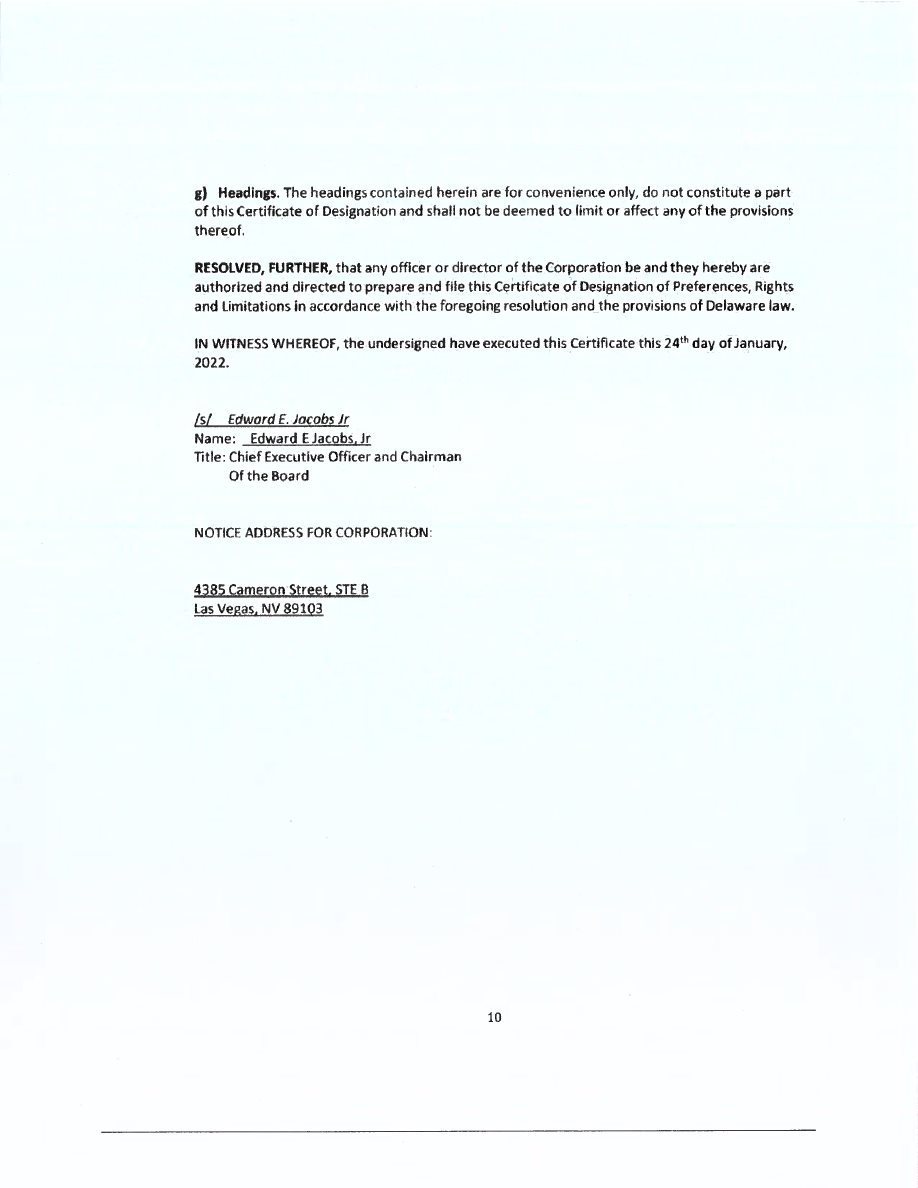 g) Headings. The headings contained herein are for convenience only, do not constitute a part of this Certificate of Designation and shall not be deemed to limit or affect any of the provisions thereof.

RESOLVED, FURTHER, that any officer or director of the Corporation be and they hereby are authorized and directed to prepare and file this Certificate of Designation of Preferences, Rights and Limitations in accordance with the foregoing resolution and the provisions of Delaware law.

IN WITNESS WHEREOF, the undersigned have executed this Certificate this 24$^{th}$ day of January, 2022.

/s/ Edward E. Jacobs Jr
Name: Edward E Jacobs, Jr
Title: Chief Executive Officer and Chairman
Of the Board

NOTICE ADDRESS FOR CORPORATION:

4385 Cameron Street, STE B
Las Vegas, NV 89103

10